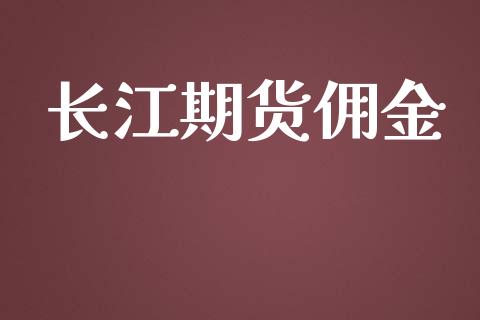 长江期货佣金